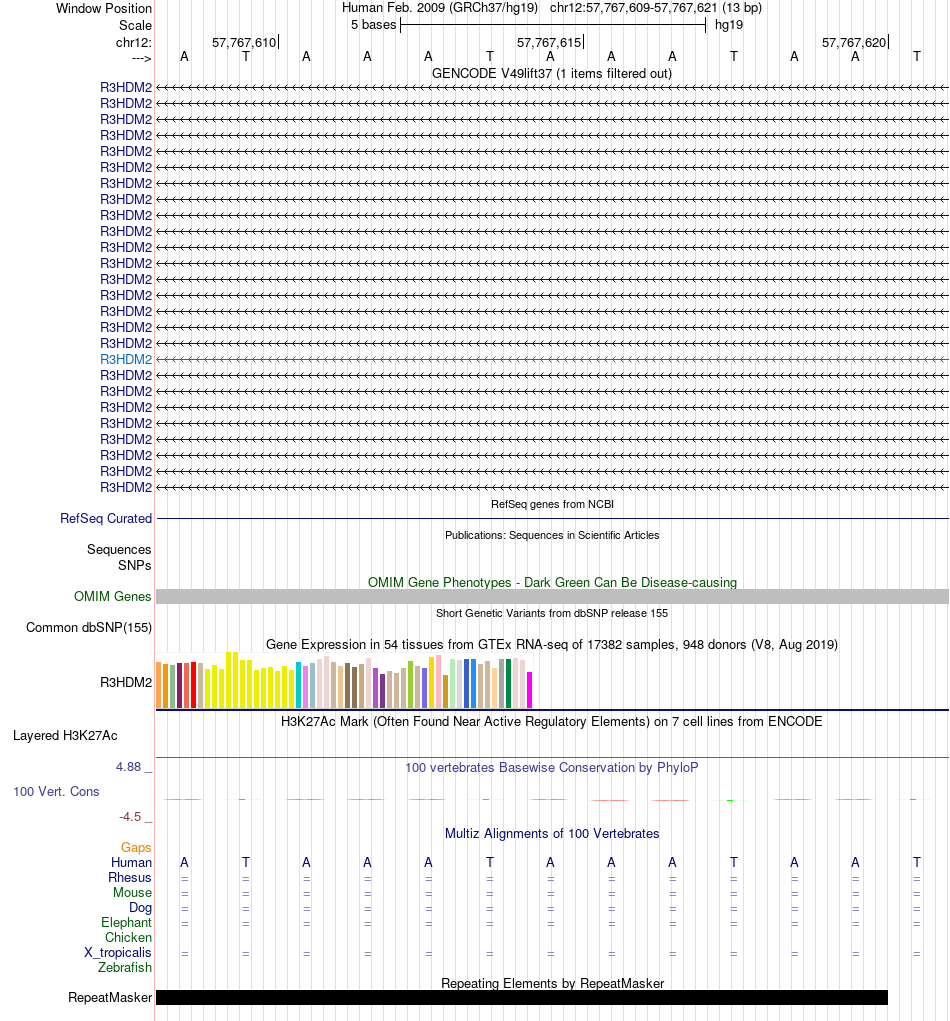 Window Position Human Feb. 2009 (GRCh37/hg19) chr12:57,767,609-57,767,621 (13 bp)
Scale 5 bases hg19
chr12: 57,767,610 57,767,615 57,767,620
---> A T A A A T A A A T A A T
GENCODE V49lift37 (1 items filtered out)
R3HDM2
R3HDM2
R3HDM2
R3HDM2
R3HDM2
R3HDM2
R3HDM2
R3HDM2
R3HDM2
R3HDM2
R3HDM2
R3HDM2
R3HDM2
R3HDM2
R3HDM2
R3HDM2
R3HDM2
R3HDM2
R3HDM2
R3HDM2
R3HDM2
R3HDM2
R3HDM2
R3HDM2
R3HDM2
R3HDM2
RefSeq genes from NCBI
RefSeq Curated
Publications: Sequences in Scientific Articles
Sequences
SNPs
OMIM Gene Phenotypes - Dark Green Can Be Disease-causing
OMIM Genes
Short Genetic Variants from dbSNP release 155
Common dbSNP(155)
Gene Expression in 54 tissues from GTEx RNA-seq of 17382 samples, 948 donors (V8, Aug 2019)
R3HDM2
H3K27Ac Mark (Often Found Near Active Regulatory Elements) on 7 cell lines from ENCODE
Layered H3K27Ac
4.88 _ 100 vertebrates Basewise Conservation by PhyloP
100 Vert. Cons
-4.5 _
Multiz Alignments of 100 Vertebrates
Gaps
Human A T A A A T A A A T A A T
Rhesus = = = = = = = = = = = = =
Mouse = = = = = = = = = = = = =
Dog = = = = = = = = = = = = =
Elephant = = = = = = = = = = = = =
Chicken
X_tropicalis = = = = = = = = = = = = =
Zebrafish
Repeating Elements by RepeatMasker
RepeatMasker